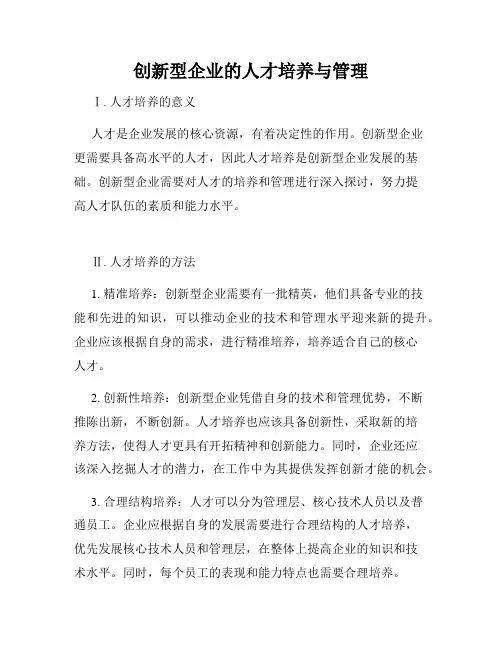 创新型企业的人才培养与管理

Ⅰ. 人才培养的意义

人才是企业发展的核心资源，有着决定性的作用。创新型企业更需要具备高水平的人才，因此人才培养是创新型企业发展的基础。创新型企业需要对人才的培养和管理进行深入探讨，努力提高人才队伍的素质和能力水平。

Ⅱ. 人才培养的方法

1. 精准培养：创新型企业需要有一批精英，他们具备专业的技能和先进的知识，可以推动企业的技术和管理水平迎来新的提升。企业应该根据自身的需求，进行精准培养，培养适合自己的核心人才。

2. 创新性培养：创新型企业凭借自身的技术和管理优势，不断推陈出新，不断创新。人才培养也应该具备创新性，采取新的培养方法，使得人才更具有开拓精神和创新能力。同时，企业还应该深入挖掘人才的潜力，在工作中为其提供发挥创新才能的机会。

3. 合理结构培养：人才可以分为管理层、核心技术人员以及普通员工。企业应根据自身的发展需要进行合理结构的人才培养，优先发展核心技术人员和管理层，在整体上提高企业的知识和技术水平。同时，每个员工的表现和能力特点也需要合理培养。